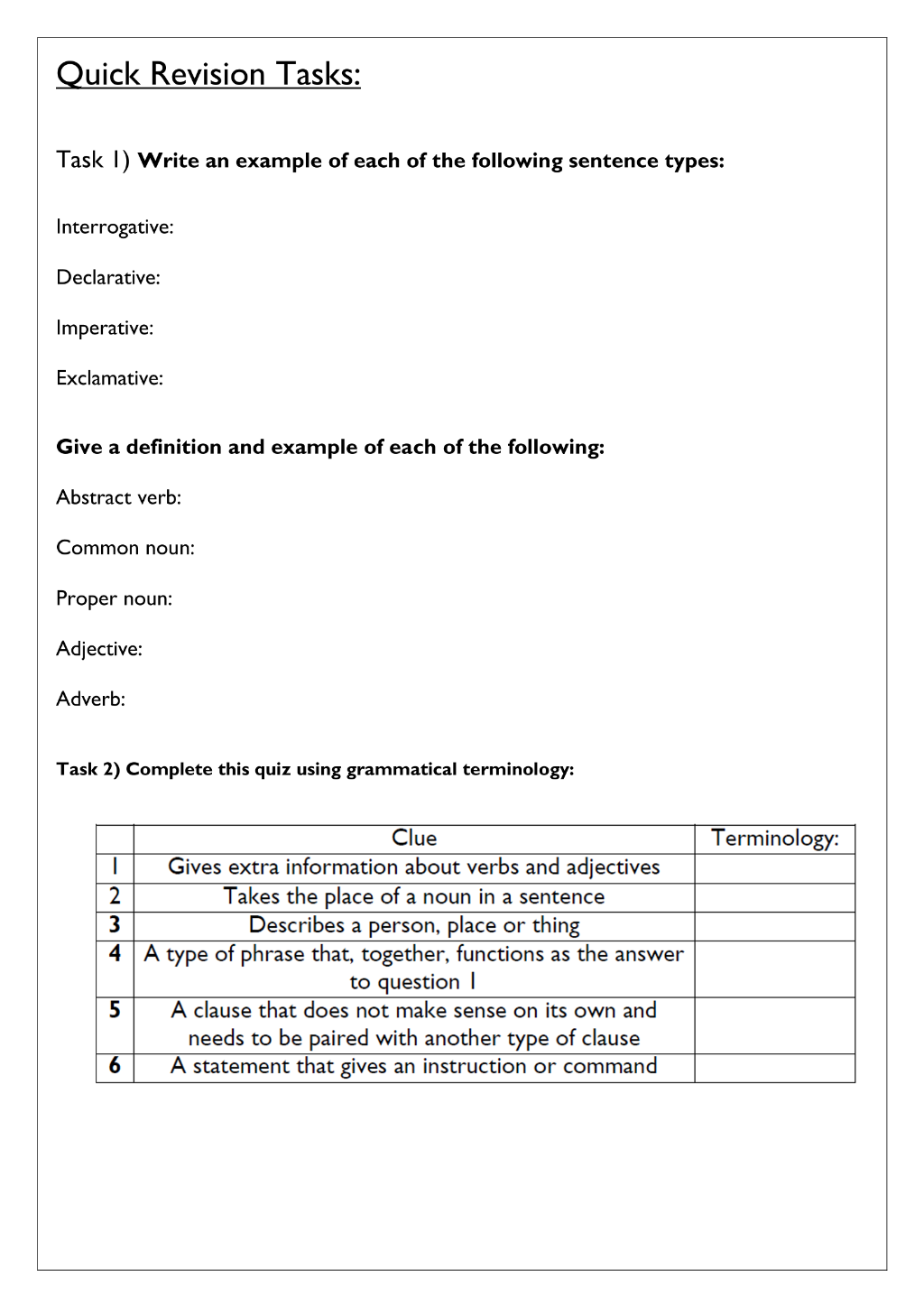 Quick Revision Tasks:

Task 1) Write an example of each of the following sentence types:

Interrogative:

Declarative:

Imperative:

Exclamative:

Give a definition and example of each of the following:

Abstract verb:

Common noun:

Proper noun:

Adjective:

Adverb:

Task 2) Complete this quiz using grammatical terminology:

| | Clue | Terminology: |
|---|---|---|
| 1 | Gives extra information about verbs and adjectives | |
| 2 | Takes the place of a noun in a sentence | |
| 3 | Describes a person, place or thing | |
| 4 | A type of phrase that, together, functions as the answer to question 1 | |
| 5 | A clause that does not make sense on its own and needs to be paired with another type of clause | |
| 6 | A statement that gives an instruction or command | |